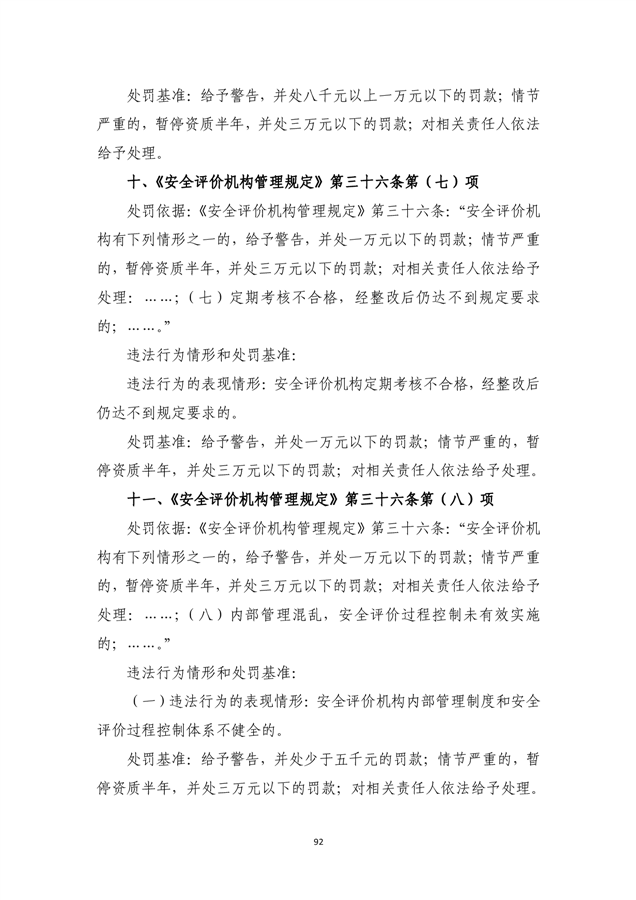 处罚基准：给予警告，并处八千元以上一万元以下的罚款；情节严重的，暂停资质半年，并处三万元以下的罚款；对相关责任人依法给予处理。

十、《安全评价机构管理规定》第三十六条第（七）项

处罚依据：《安全评价机构管理规定》第三十六条：“安全评价机构有下列情形之一的，给予警告，并处一万元以下的罚款；情节严重的，暂停资质半年，并处三万元以下的罚款；对相关责任人依法给予处理：……；（七）定期考核不合格，经整改后仍达不到规定要求的；……。”

违法行为情形和处罚基准：

违法行为的表现情形：安全评价机构定期考核不合格，经整改后仍达不到规定要求的。

处罚基准：给予警告，并处一万元以下的罚款；情节严重的，暂停资质半年，并处三万元以下的罚款；对相关责任人依法给予处理。

十一、《安全评价机构管理规定》第三十六条第（八）项

处罚依据：《安全评价机构管理规定》第三十六条：“安全评价机构有下列情形之一的，给予警告，并处一万元以下的罚款；情节严重的，暂停资质半年，并处三万元以下的罚款；对相关责任人依法给予处理：……；（八）内部管理混乱，安全评价过程控制未有效实施的；……。”

违法行为情形和处罚基准：

（一）违法行为的表现情形：安全评价机构内部管理制度和安全评价过程控制体系不健全的。

处罚基准：给予警告，并处少于五千元的罚款；情节严重的，暂停资质半年，并处三万元以下的罚款；对相关责任人依法给予处理。

92